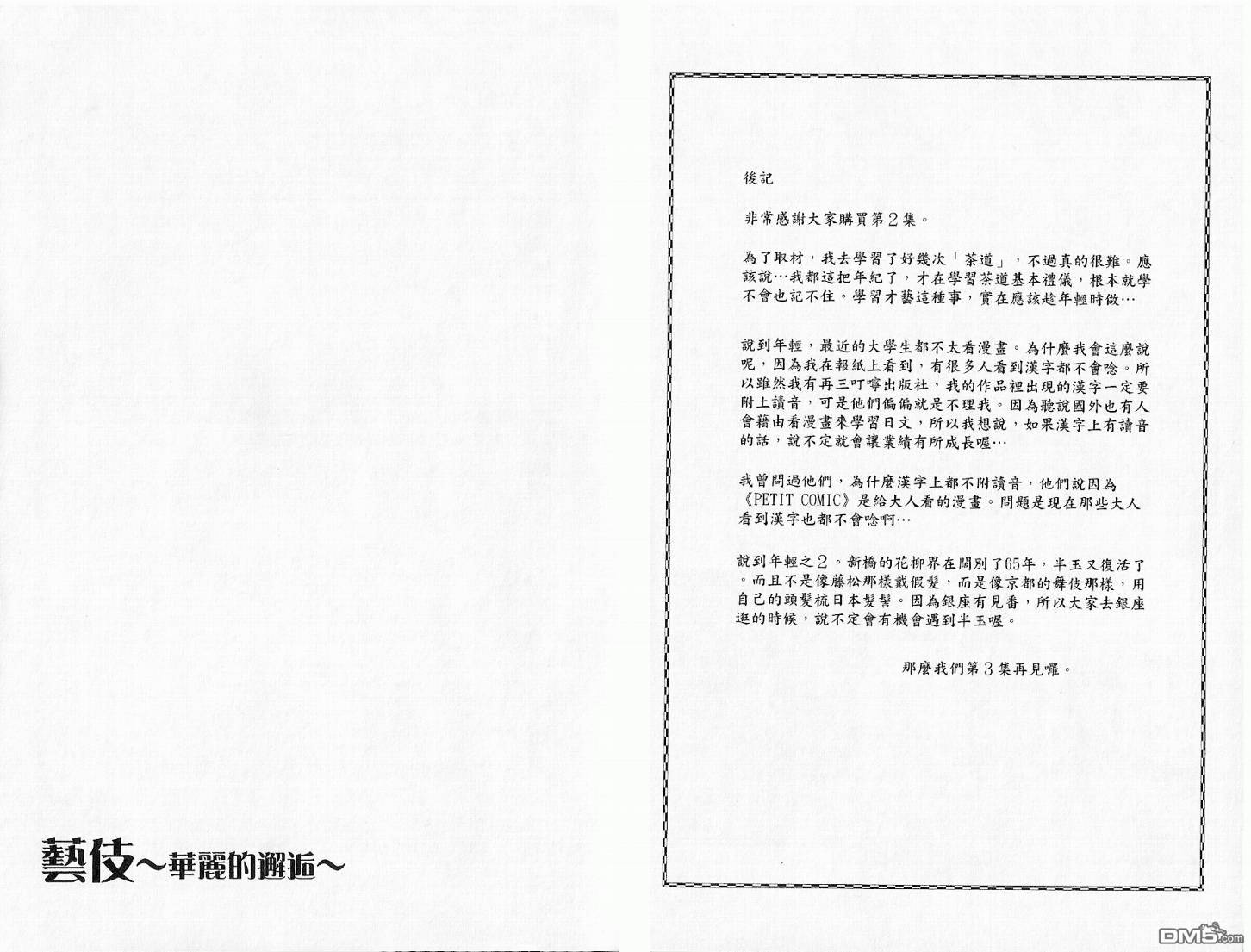 藝伎~華麗的邂逅~

後記

非常感謝大家購買第2集。

為了取材，我去學習了好幾次「茶道」，不過真的很難。應該說…我都這把年紀了，才在學習茶道基本禮儀，根本就學不會也記不住。學習才藝這種事，實在應該趁年輕時做…

說到年輕，最近的大學生都不太看漫畫。為什麼我會這麼說呢，因為我在報紙上看到，有很多人看到漢字都不會唸。所以雖然我有再三叮嚀出版社，我的作品裡出現的漢字一定要附上讀音，可是他們偏偏就是不理我。因為聽說國外也有人會藉由看漫畫來學習日文，所以我想說，如果漢字上有讀音的話，說不定就會讓業績有所成長喔…

我曾問過他們，為什麼漢字上都不附讀音，他們說因為《PETIT COMIC》是給大人看的漫畫。問題是現在那些大人看到漢字也都不會唸啊…

說到年輕之2。新橋的花柳界在闊別了65年，半玉又復活了。而且不是像藤松那樣戴假髮，而是像京都的舞伎那樣，用自己的頭髮梳日本髮髻。因為銀座有見番，所以大家去銀座逛的時候，說不定會有機會遇到半玉喔。

那麼我們第3集再見囉。

DM5.com